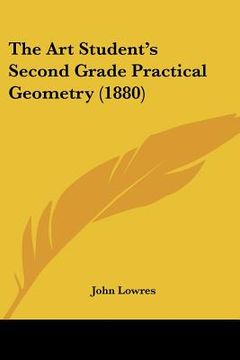 The Art Student's Second Grade Practical Geometry (1880)

John Lowres